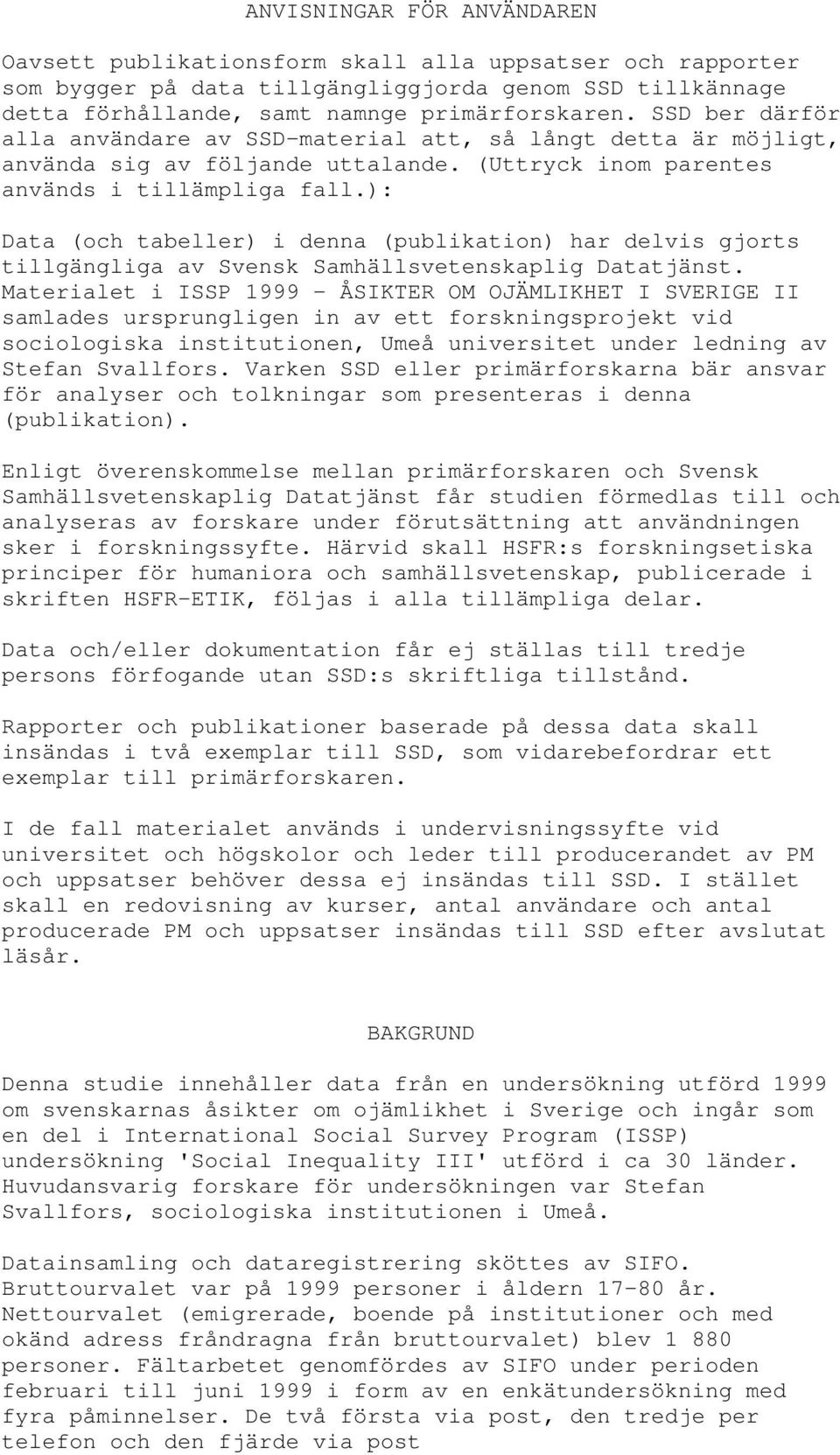 ANVISNINGAR FÖR ANVÄNDAREN

Oavsett publikationsform skall alla uppsatser och rapporter som bygger på data tillgängliggjorda genom SSD tillkännage detta förhållande, samt namnge primärforskaren. SSD ber därför alla användare av SSD-material att, så långt detta är möjligt, använda sig av följande uttalande. (Uttryck inom parentes används i tillämpliga fall.):

Data (och tabeller) i denna (publikation) har delvis gjorts tillgängliga av Svensk Samhällsvetenskaplig Datatjänst. Materialet i ISSP 1999 - ÅSIKTER OM OJÄMLIKHET I SVERIGE II samlades ursprungligen in av ett forskningsprojekt vid sociologiska institutionen, Umeå universitet under ledning av Stefan Svallfors. Varken SSD eller primärforskarna bär ansvar för analyser och tolkningar som presenteras i denna (publikation).

Enligt överenskommelse mellan primärforskaren och Svensk Samhällsvetenskaplig Datatjänst får studien förmedlas till och analyseras av forskare under förutsättning att användningen sker i forskningssyfte. Härvid skall HSFR:s forskningsetiska principer för humaniora och samhällsvetenskap, publicerade i skriften HSFR-ETIK, följas i alla tillämpliga delar.

Data och/eller dokumentation får ej ställas till tredje persons förfogande utan SSD:s skriftliga tillstånd.

Rapporter och publikationer baserade på dessa data skall insändas i två exemplar till SSD, som vidarebefordrar ett exemplar till primärforskaren.

I de fall materialet används i undervisningssyfte vid universitet och högskolor och leder till producerandet av PM och uppsatser behöver dessa ej insändas till SSD. I stället skall en redovisning av kurser, antal användare och antal producerade PM och uppsatser insändas till SSD efter avslutat läsår.

BAKGRUND

Denna studie innehåller data från en undersökning utförd 1999 om svenskarnas åsikter om ojämlikhet i Sverige och ingår som en del i International Social Survey Program (ISSP) undersökning 'Social Inequality III' utförd i ca 30 länder. Huvudansvarig forskare för undersökningen var Stefan Svallfors, sociologiska institutionen i Umeå.

Datainsamling och dataregistrering sköttes av SIFO. Bruttourvalet var på 1999 personer i åldern 17-80 år. Nettourvalet (emigrerade, boende på institutioner och med okänd adress fråndragna från bruttourvalet) blev 1 880 personer. Fältarbetet genomfördes av SIFO under perioden februari till juni 1999 i form av en enkätundersökning med fyra påminnelser. De två första via post, den tredje per telefon och den fjärde via post